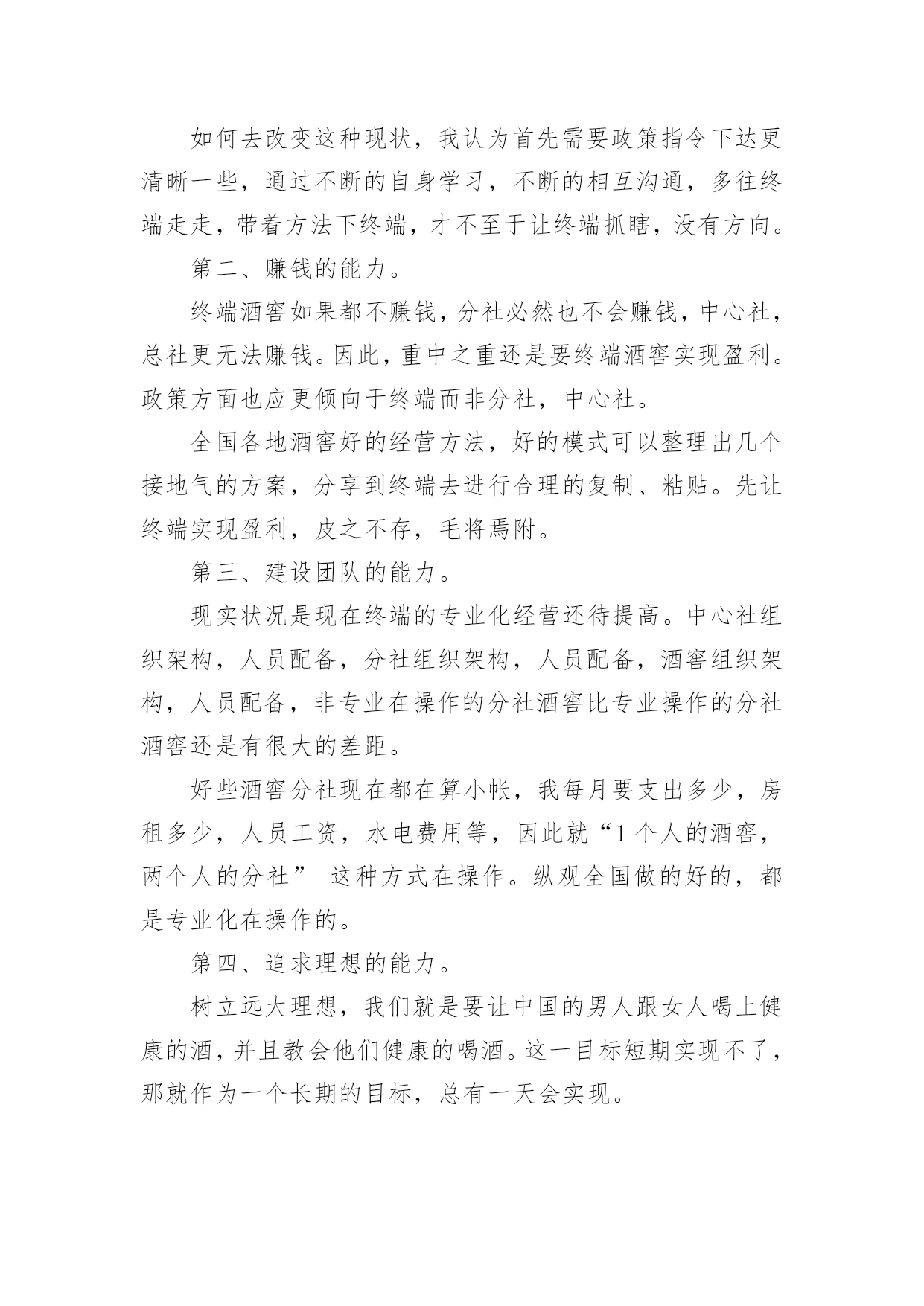 如何去改变这种现状，我认为首先需要政策指令下达更清晰一些，通过不断的自身学习，不断的相互沟通，多往终端走走，带着方法下终端，才不至于让终端抓瞎，没有方向。

第二、赚钱的能力。

终端酒窖如果都不赚钱，分社必然也不会赚钱，中心社，总社更无法赚钱。因此，重中之重还是要终端酒窖实现盈利。政策方面也应更倾向于终端而非分社，中心社。

全国各地酒窖好的经营方法，好的模式可以整理出几个接地气的方案，分享到终端去进行合理的复制、粘贴。先让终端实现盈利，皮之不存，毛将焉附。

第三、建设团队的能力。

现实状况是现在终端的专业化经营还待提高。中心社组织架构，人员配备，分社组织架构，人员配备，酒窖组织架构，人员配备，非专业在操作的分社酒窖比专业操作的分社酒窖还是有很大的差距。

好些酒窖分社现在都在算小帐，我每月要支出多少，房租多少，人员工资，水电费用等，因此就“1个人的酒窖，两个人的分社” 这种方式在操作。纵观全国做的好的，都是专业化在操作的。

第四、追求理想的能力。

树立远大理想，我们就是要让中国的男人跟女人喝上健康的酒，并且教会他们健康的喝酒。这一目标短期实现不了，那就作为一个长期的目标，总有一天会实现。